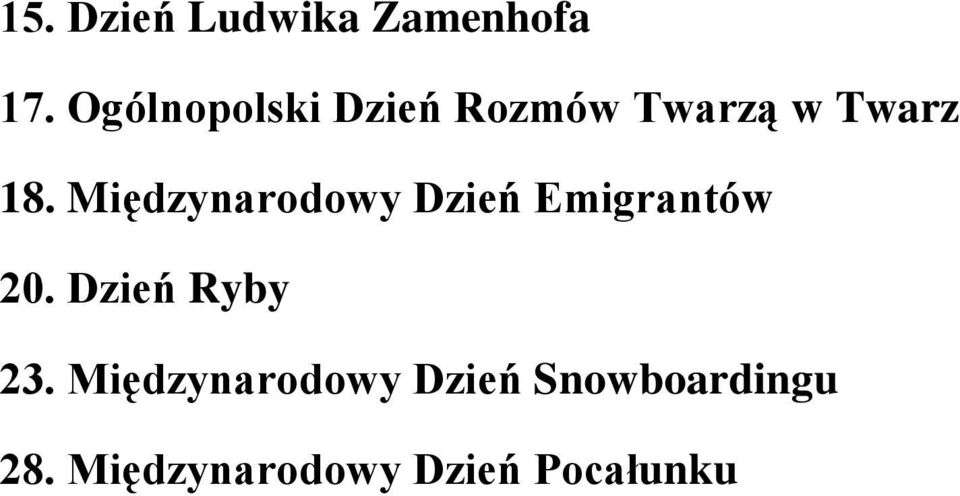 15. Dzień Ludwika Zamenhofa

17. Ogólnopolski Dzień Rozmów Twarzą w Twarz

18. Międzynarodowy Dzień Emigrantów

20. Dzień Ryby

23. Międzynarodowy Dzień Snowboardingu

28. Międzynarodowy Dzień Pocałunku